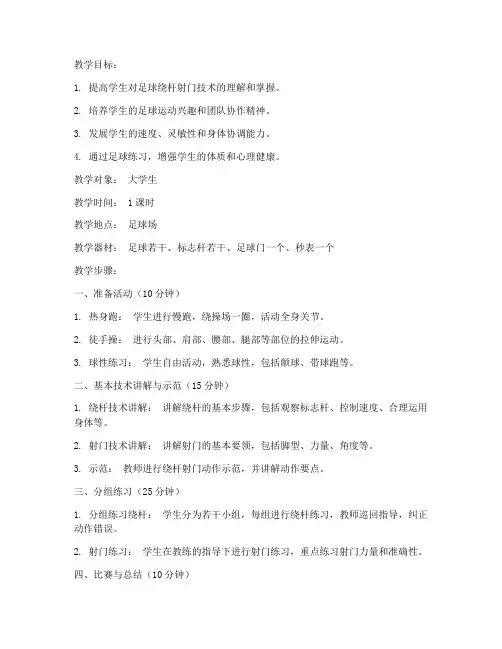 教学目标：

1. 提高学生对足球绕杆射门技术的理解和掌握。

2. 培养学生的足球运动兴趣和团队协作精神。

3. 发展学生的速度、灵敏性和身体协调能力。

4. 通过足球练习，增强学生的体质和心理健康。

教学对象： 大学生

教学时间： 1课时

教学地点： 足球场

教学器材： 足球若干、标志杆若干、足球门一个、秒表一个

教学步骤：

一、准备活动（10分钟）

1. 热身跑： 学生进行慢跑，绕操场一圈，活动全身关节。

2. 徒手操： 进行头部、肩部、腰部、腿部等部位的拉伸运动。

3. 球性练习： 学生自由活动，熟悉球性，包括颠球、带球跑等。

二、基本技术讲解与示范（15分钟）

1. 绕杆技术讲解： 讲解绕杆的基本步骤，包括观察标志杆、控制速度、合理运用身体等。

2. 射门技术讲解： 讲解射门的基本要领，包括脚型、力量、角度等。

3. 示范： 教师进行绕杆射门动作示范，并讲解动作要点。

三、分组练习（25分钟）

1. 分组练习绕杆： 学生分为若干小组，每组进行绕杆练习，教师巡回指导，纠正动作错误。

2. 射门练习： 学生在教练的指导下进行射门练习，重点练习射门力量和准确性。

四、比赛与总结（10分钟）